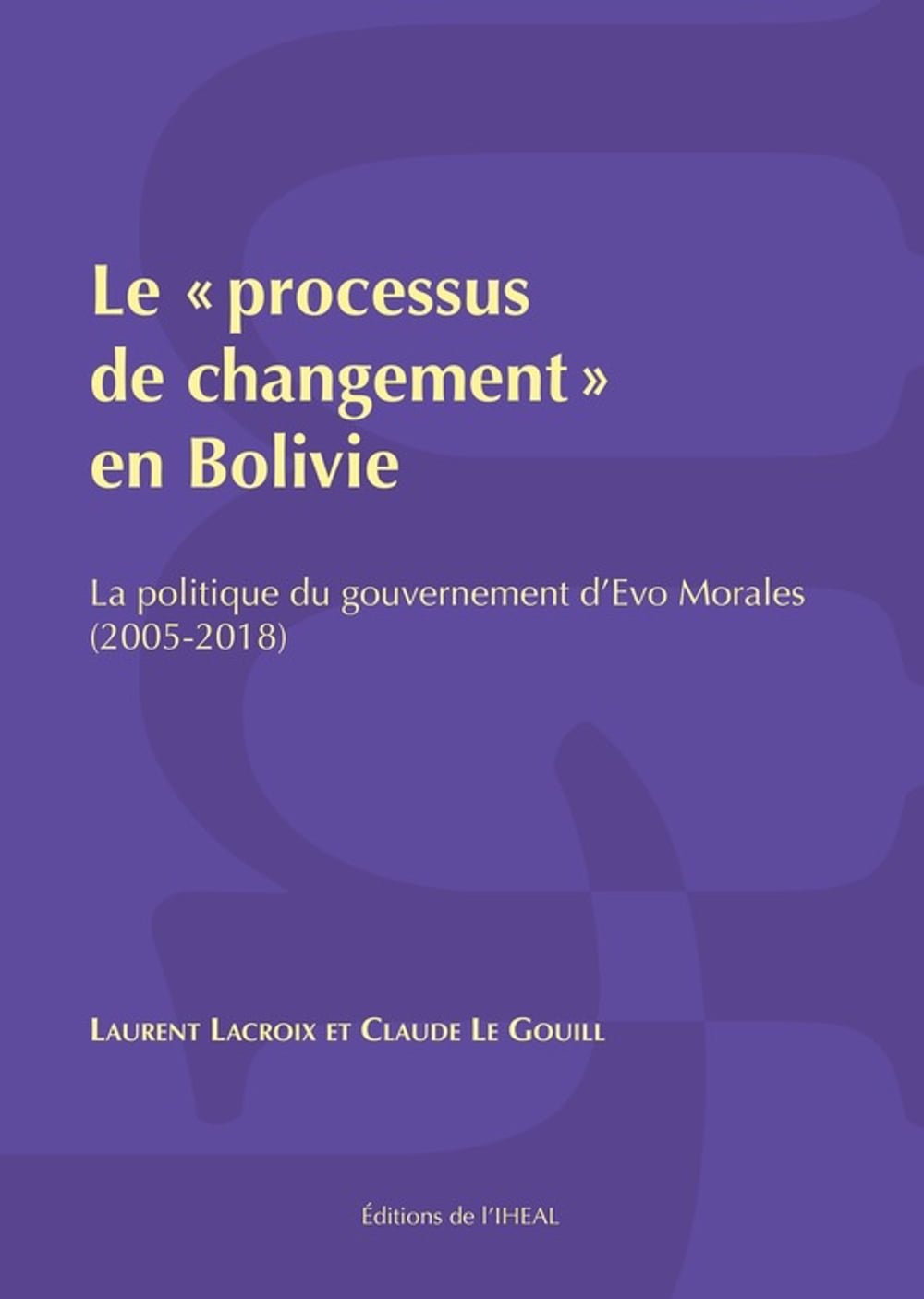 Le « processus de changement » en Bolivie

La politique du gouvernement d'Evo Morales (2005-2018)

Laurent Lacroix et Claude Le Gouill

Éditions de l'IHEAL